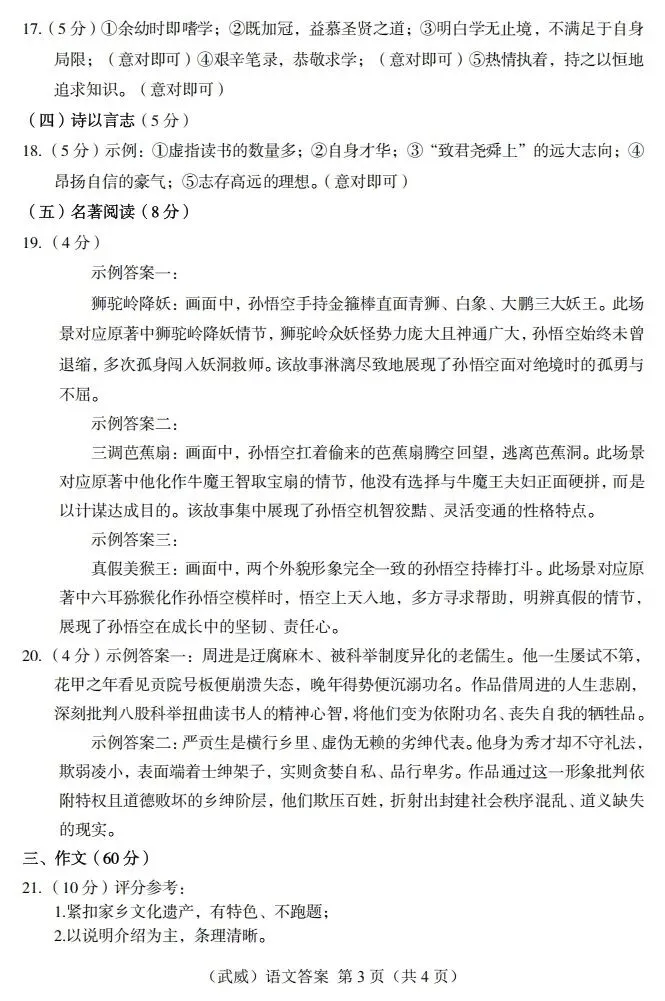 17.（5分）①余幼时即嗜学；②既加冠，益慕圣贤之道；③明白学无止境，不满足于自身局限；（意对即可）④艰辛笔录，恭敬求学；（意对即可）⑤热情执着，持之以恒地追求知识。（意对即可）

（四）诗以言志（5分）

18.（5分）示例：①虚指读书的数量多；②自身才华；③“致君尧舜上”的远大志向；④昂扬自信的豪气；⑤志存高远的理想。（意对即可）

（五）名著阅读（8分）

19.（4分）

示例答案一：

狮驼岭降妖：画面中，孙悟空手持金箍棒直面青狮、白象、大鹏三大妖王。此场景对应原著中狮驼岭降妖情节，狮驼岭众妖怪势力庞大且神通广大，孙悟空始终未曾退缩，多次孤身闯入妖洞救师。该故事淋漓尽致地展现了孙悟空面对绝境时的孤勇与不屈。

示例答案二：

三调芭蕉扇：画面中，孙悟空扛着偷来的芭蕉扇腾空回望，逃离芭蕉洞。此场景对应原著中他化作牛魔王智取宝扇的情节，他没有选择与牛魔王夫妇正面硬拼，而是以计谋达成目的。该故事集中展现了孙悟空机智狡黠、灵活变通的性格特点。

示例答案三：

真假美猴王：画面中，两个外貌形象完全一致的孙悟空持棒打斗。此场景对应原著中六耳猕猴化作孙悟空模样时，悟空上天入地，多方寻求帮助，明辨真假的情节，展现了孙悟空在成长中的坚韧、责任心。

20.（4分）示例答案一：周进是迂腐麻木、被科举制度异化的老儒生。他一生屡试不第，花甲之年看见贡院号板便崩溃失态，晚年得势便沉溺功名。作品借周进的人生悲剧，深刻批判八股科举扭曲读书人的精神心智，将他们变为依附功名、丧失自我的牺牲品。

示例答案二：严贡生是横行乡里、虚伪无赖的劣绅代表。他身为秀才却不守礼法，欺弱凌小，表面端着士绅架子，实则贪婪自私、品行卑劣。作品通过这一形象批判依附特权且道德败坏的乡绅阶层，他们欺压百姓，折射出封建社会秩序混乱、道义缺失的现实。

三、作文（60分）

21.（10分）评分参考：

1.紧扣家乡文化遗产，有特色、不跑题；

2.以说明介绍为主，条理清晰。

（武威）语文答案 第3页（共4页）